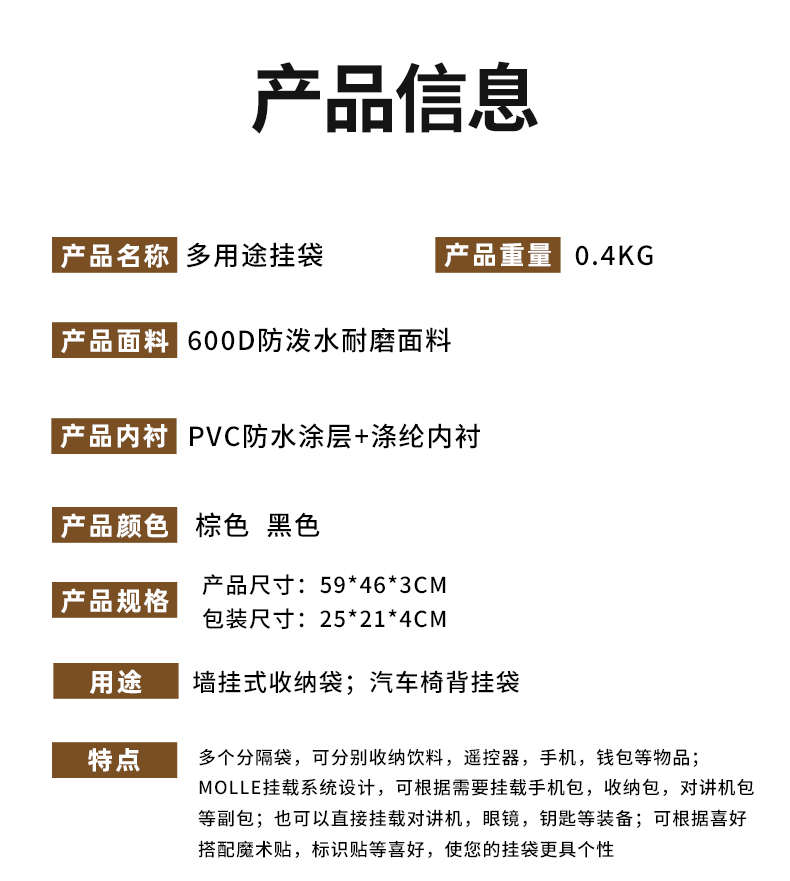 产品信息

产品名称 多用途挂袋

产品重量 0.4KG

产品面料 600D防泼水耐磨面料

产品内衬 PVC防水涂层+涤纶内衬

产品颜色 棕色 黑色

产品规格 产品尺寸：59*46*3CM
包装尺寸：25*21*4CM

用途 墙挂式收纳袋；汽车椅背挂袋

特点 多个分隔袋，可分别收纳饮料，遥控器，手机，钱包等物品；MOLLE挂载系统设计，可根据需要挂载手机包，收纳包，对讲机包等副包；也可以直接挂载对讲机，眼镜，钥匙等装备；可根据喜好搭配魔术贴，标识贴等喜好，使您的挂袋更具个性